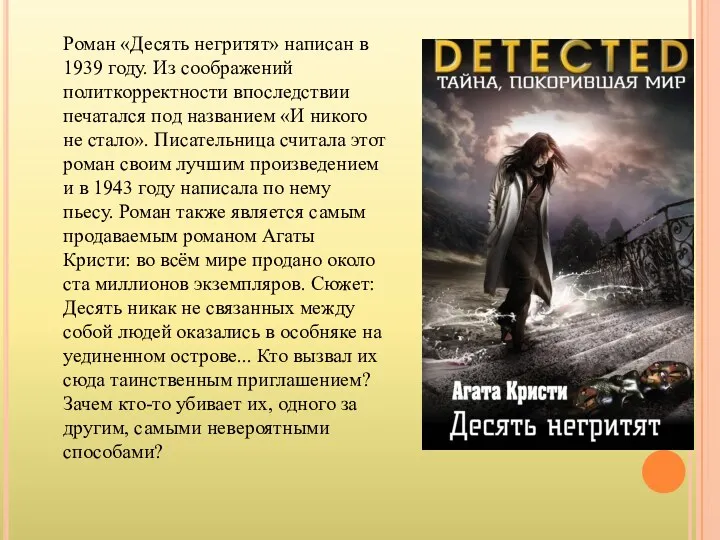 Роман «Десять негритят» написан в 1939 году. Из соображений политкорректности впоследствии печатался под названием «И никого не стало». Писательница считала этот роман своим лучшим произведением и в 1943 году написала по нему пьесу. Роман также является самым продаваемым романом Агаты Кристи: во всём мире продано около ста миллионов экземпляров. Сюжет: Десять никак не связанных между собой людей оказались в особняке на уединенном острове... Кто вызвал их сюда таинственным приглашением? Зачем кто-то убивает их, одного за другим, самыми невероятными способами?

DETECTED
ТАЙНА, ПОКОРИВШАЯ МИР

Агата Кристи
Десять негритят